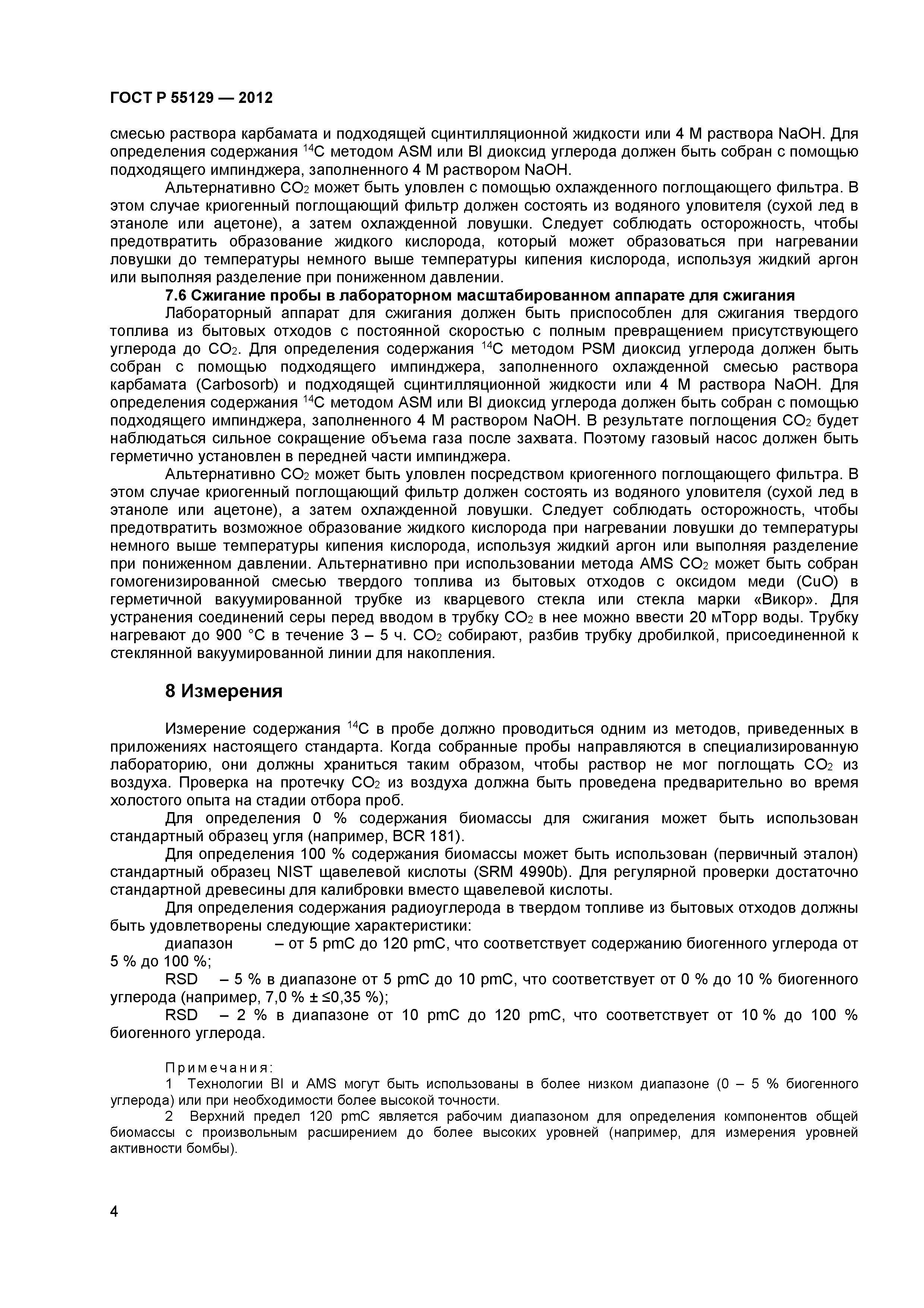 ГОСТ Р 55129 — 2012

смесью раствора карбамата и подходящей сцинтилляционной жидкости или 4 М раствора NaOH. Для определения содержания $^{14}C$ методом ASM или BI диоксид углерода должен быть собран с помощью подходящего импинджера, заполненного 4 М раствором NaOH.

Альтернативно $CO_2$ может быть уловлен с помощью охлажденного поглощающего фильтра. В этом случае криогенный поглощающий фильтр должен состоять из водяного уловителя (сухой лед в этаноле или ацетоне), а затем охлажденной ловушки. Следует соблюдать осторожность, чтобы предотвратить образование жидкого кислорода, который может образоваться при нагревании ловушки до температуры немного выше температуры кипения кислорода, используя жидкий аргон или выполняя разделение при пониженном давлении.

7.6 Сжигание пробы в лабораторном масштабированном аппарате для сжигания

Лабораторный аппарат для сжигания должен быть приспособлен для сжигания твердого топлива из бытовых отходов с постоянной скоростью с полным превращением присутствующего углерода до $CO_2$. Для определения содержания $^{14}C$ методом PSM диоксид углерода должен быть собран с помощью подходящего импинджера, заполненного охлажденной смесью раствора карбамата (Carbosorb) и подходящей сцинтилляционной жидкости или 4 М раствора NaOH. Для определения содержания $^{14}C$ методом ASM или BI диоксид углерода должен быть собран с помощью подходящего импинджера, заполненного 4 М раствором NaOH. В результате поглощения $CO_2$ будет наблюдаться сильное сокращение объема газа после захвата. Поэтому газовый насос должен быть герметично установлен в передней части импинджера.

Альтернативно $CO_2$ может быть уловлен посредством криогенного поглощающего фильтра. В этом случае криогенный поглощающий фильтр должен состоять из водяного уловителя (сухой лед в этаноле или ацетоне), а затем охлажденной ловушки. Следует соблюдать осторожность, чтобы предотвратить возможное образование жидкого кислорода при нагревании ловушки до температуры немного выше температуры кипения кислорода, используя жидкий аргон или выполняя разделение при пониженном давлении. Альтернативно при использовании метода AMS $CO_2$ может быть собран гомогенизированной смесью твердого топлива из бытовых отходов с оксидом меди (CuO) в герметичной вакуумированной трубке из кварцевого стекла или стекла марки «Викор». Для устранения соединений серы перед вводом в трубку $CO_2$ в нее можно ввести 20 мТорр воды. Трубку нагревают до 900 °С в течение 3 – 5 ч. $CO_2$ собирают, разбив трубку дробилкой, присоединенной к стеклянной вакуумированной линии для накопления.

8 Измерения

Измерение содержания $^{14}C$ в пробе должно проводиться одним из методов, приведенных в приложениях настоящего стандарта. Когда собранные пробы направляются в специализированную лабораторию, они должны храниться таким образом, чтобы раствор не мог поглощать $CO_2$ из воздуха. Проверка на протечку $CO_2$ из воздуха должна быть проведена предварительно во время холостого опыта на стадии отбора проб.

Для определения 0 % содержания биомассы для сжигания может быть использован стандартный образец угля (например, BCR 181).

Для определения 100 % содержания биомассы может быть использован (первичный эталон) стандартный образец NIST щавелевой кислоты (SRM 4990b). Для регулярной проверки достаточно стандартной древесины для калибровки вместо щавелевой кислоты.

Для определения содержания радиоуглерода в твердом топливе из бытовых отходов должны быть удовлетворены следующие характеристики:

диапазон – от 5 pmC до 120 pmC, что соответствует содержанию биогенного углерода от 5 % до 100 %;

RSD – 5 % в диапазоне от 5 pmC до 10 pmC, что соответствует от 0 % до 10 % биогенного углерода (например, 7,0 % ± ≤0,35 %);

RSD – 2 % в диапазоне от 10 pmC до 120 pmC, что соответствует от 10 % до 100 % биогенного углерода.

Примечания:

1 Технологии BI и AMS могут быть использованы в более низком диапазоне (0 – 5 % биогенного углерода) или при необходимости более высокой точности.

2 Верхний предел 120 pmC является рабочим диапазоном для определения компонентов общей биомассы с произвольным расширением до более высоких уровней (например, для измерения уровней активности бомбы).

4